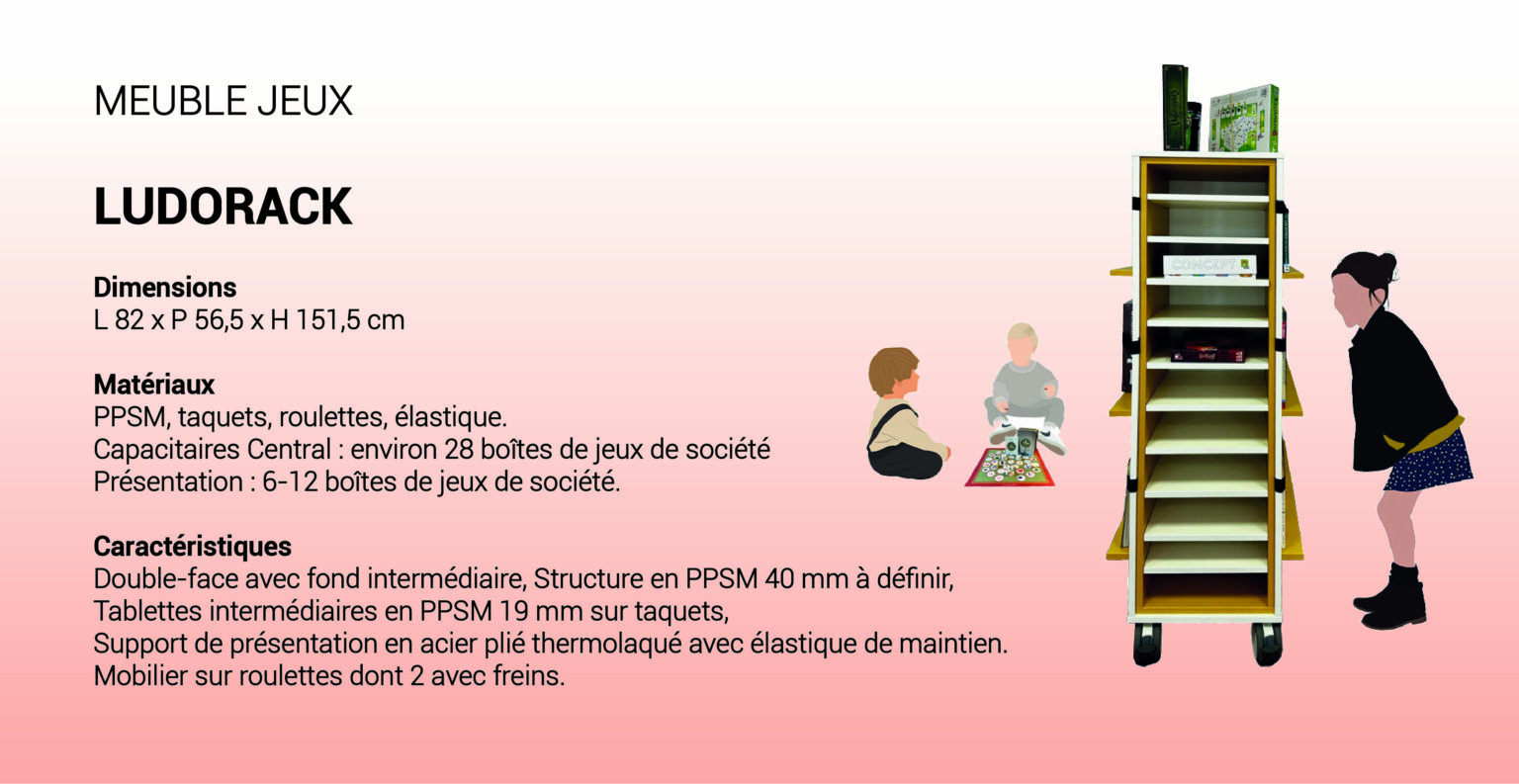 MEUBLE JEUX

LUDORACK

Dimensions
L 82 x P 56,5 x H 151,5 cm

Matériaux
PPSM, taquets, roulettes, élastique.
Capacitaires Central : environ 28 boîtes de jeux de société
Présentation : 6-12 boîtes de jeux de société.

Caractéristiques
Double-face avec fond intermédiaire, Structure en PPSM 40 mm à définir,
Tablettes intermédiaires en PPSM 19 mm sur taquets,
Support de présentation en acier plié thermolaqué avec élastique de maintien.
Mobilier sur roulettes dont 2 avec freins.

CONCEPT